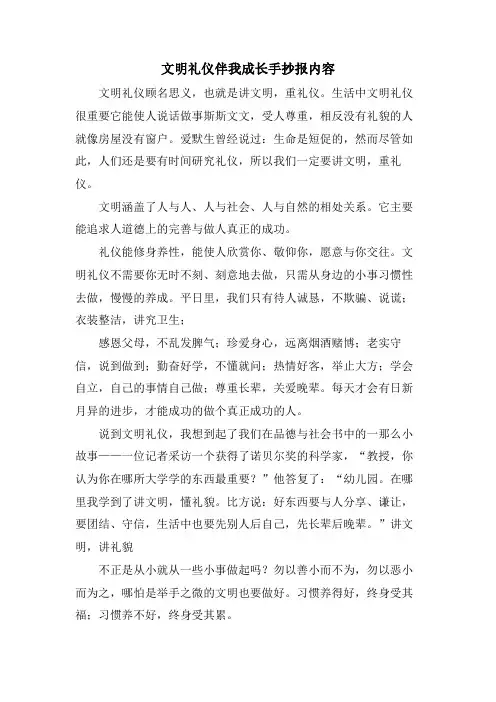 文明礼仪伴我成长手抄报内容

文明礼仪顾名思义，也就是讲文明，重礼仪。生活中文明礼仪很重要它能使人说话做事斯斯文文，受人尊重，相反没有礼貌的人就像房屋没有窗户。爱默生曾经说过：生命是短促的，然而尽管如此，人们还是要有时间研究礼仪，所以我们一定要讲文明，重礼仪。

文明涵盖了人与人、人与社会、人与自然的相处关系。它主要能追求人道德上的完善与做人真正的成功。

礼仪能修身养性，能使人欣赏你、敬仰你，愿意与你交往。文明礼仪不需要你无时不刻、刻意地去做，只需从身边的小事习惯性去做，慢慢的养成。平日里，我们只有待人诚恳，不欺骗、说谎；衣装整洁，讲究卫生；

感恩父母，不乱发脾气；珍爱身心，远离烟酒赌博；老实守信，说到做到；勤奋好学，不懂就问；热情好客，举止大方；学会自立，自己的事情自己做；尊重长辈，关爱晚辈。每天才会有日新月异的进步，才能成功的做个真正成功的人。

说到文明礼仪，我想到起了我们在品德与社会书中的一那么小故事——一位记者采访一个获得了诺贝尔奖的科学家，“教授，你认为你在哪所大学学的东西最重要？”他答复了：“幼儿园。在哪里我学到了讲文明，懂礼貌。比方说：好东西要与人分享、谦让，要团结、守信，生活中也要先别人后自己，先长辈后晚辈。”讲文明，讲礼貌

不正是从小就从一些小事做起吗？勿以善小而不为，勿以恶小而为之，哪怕是举手之微的文明也要做好。习惯养得好，终身受其福；习惯养不好，终身受其累。